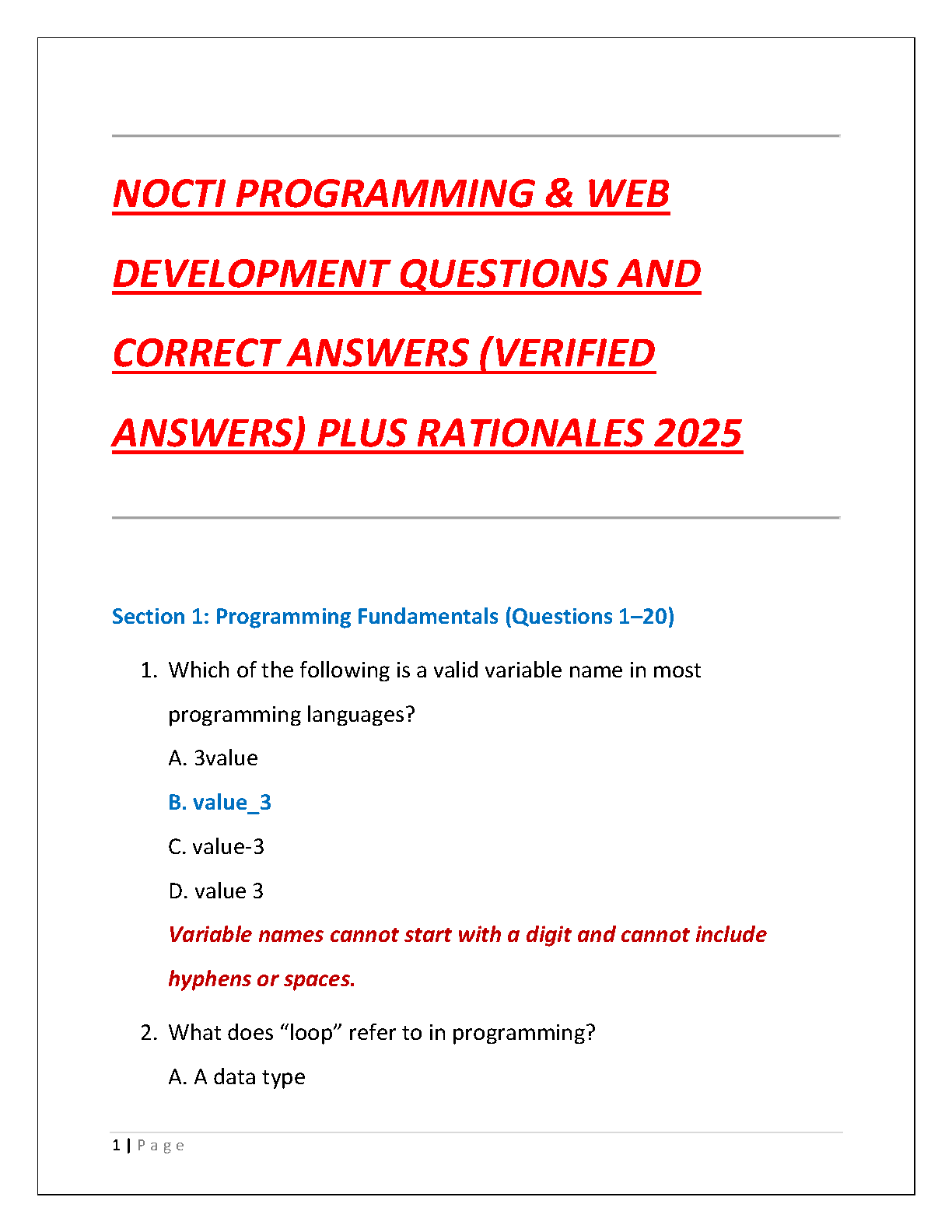 NOCTI PROGRAMMING & WEB DEVELOPMENT QUESTIONS AND CORRECT ANSWERS (VERIFIED ANSWERS) PLUS RATIONALES 2025

Section 1: Programming Fundamentals (Questions 1–20)

1. Which of the following is a valid variable name in most programming languages?

A. 3value

B. value_3

C. value-3

D. value 3

Variable names cannot start with a digit and cannot include hyphens or spaces.

2. What does “loop” refer to in programming?

A. A data type

1 | Page